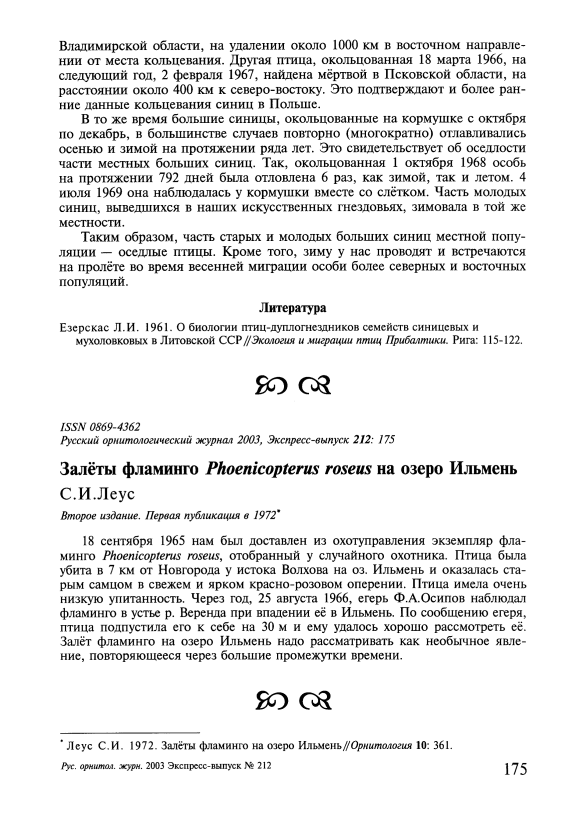 Владимирской области, на удалении около 1000 км в восточном направлении от места кольцевания. Другая птица, окольцованная 18 марта 1966, на следующий год, 2 февраля 1967, найдена мёртвой в Псковской области, на расстоянии около 400 км к северо-востоку. Это подтверждают и более ранние данные кольцевания синиц в Польше.

В то же время большие синицы, окольцованные на кормушке с октября по декабрь, в большинстве случаев повторно (многократно) отлавливались осенью и зимой на протяжении ряда лет. Это свидетельствует об оседлости части местных больших синиц. Так, окольцованная 1 октября 1968 особь на протяжении 792 дней была отловлена 6 раз, как зимой, так и летом. 4 июля 1969 она наблюдалась у кормушки вместе со слётком. Часть молодых синиц, выведшихся в наших искусственных гнездовьях, зимовала в той же местности.

Таким образом, часть старых и молодых больших синиц местной популяции — оседлые птицы. Кроме того, зиму у нас проводят и встречаются на пролёте во время весенней миграции особи более северных и восточных популяций.

Литература

Езерскас Л.И. 1961. О биологии птиц-дуплогнездников семейств синицевых и мухоловковых в Литовской ССР // Экология и миграции птиц Прибалтики. Рига: 115-122.

ISSN 0869-4362
Русский орнитологический журнал 2003, Экспресс-выпуск 212: 175

Залёты фламинго Phoenicopterus roseus на озеро Ильмень

С.И.Леус

Второе издание. Первая публикация в 1972*

18 сентября 1965 нам был доставлен из охотуправления экземпляр фламинго Phoenicopterus roseus, отобранный у случайного охотника. Птица была убита в 7 км от Новгорода у истока Волхова на оз. Ильмень и оказалась старым самцом в свежем и ярком красно-розовом оперении. Птица имела очень низкую упитанность. Через год, 25 августа 1966, егерь Ф.А.Осипов наблюдал фламинго в устье р. Веренда при впадении её в Ильмень. По сообщению егеря, птица подпустила его к себе на 30 м и ему удалось хорошо рассмотреть её. Залёт фламинго на озеро Ильмень надо рассматривать как необычное явление, повторяющееся через большие промежутки времени.

* Леус С.И. 1972. Залёты фламинго на озеро Ильмень // Орнитология 10: 361.

Рус. орнитол. журн. 2003 Экспресс-выпуск № 212

175